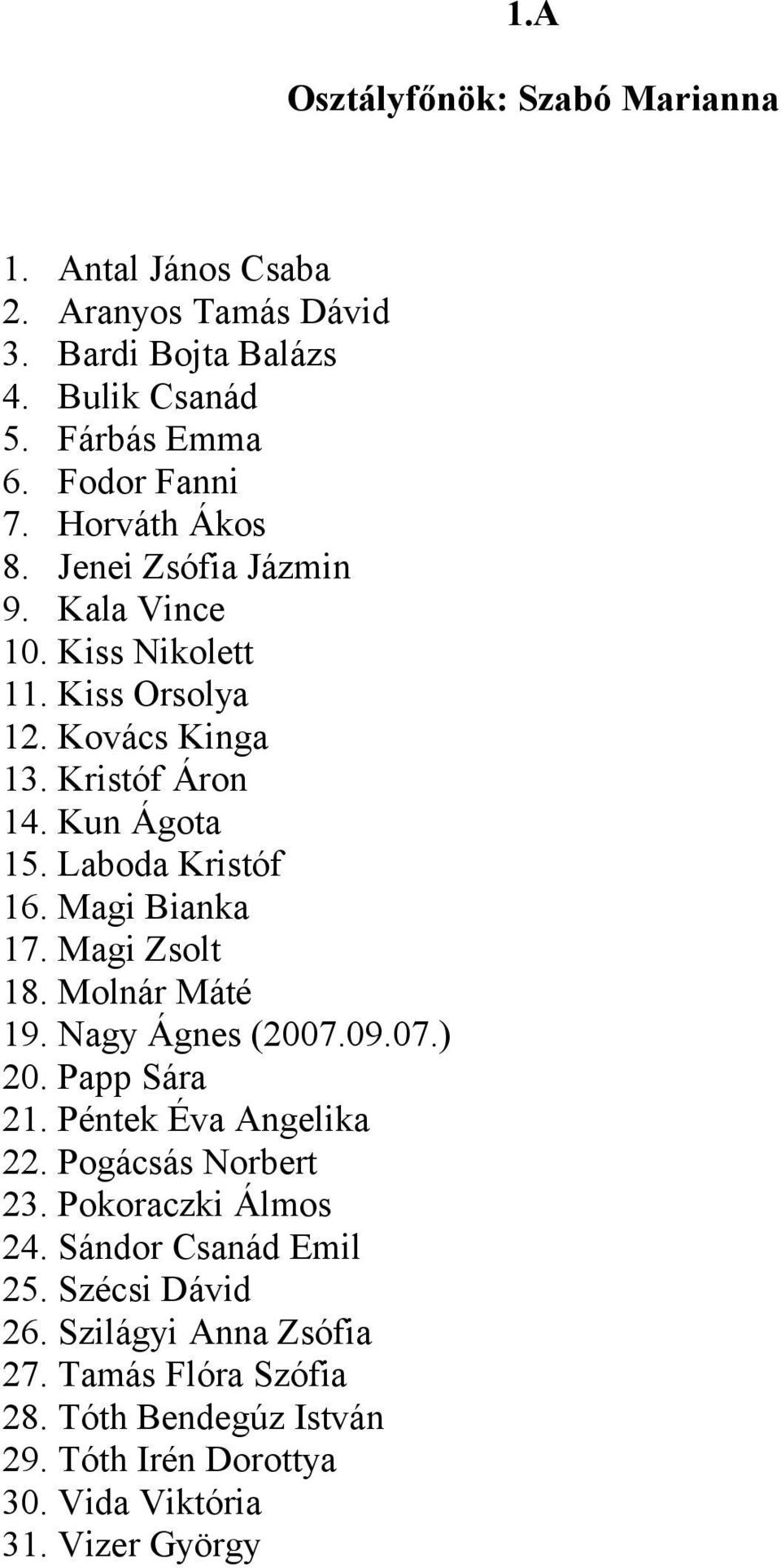 1.A

Osztályfőnök: Szabó Marianna

1. Antal János Csaba
2. Aranyos Tamás Dávid
3. Bardi Bojta Balázs
4. Bulik Csanád
5. Fárbás Emma
6. Fodor Fanni
7. Horváth Ákos
8. Jenei Zsófia Jázmin
9. Kala Vince
10. Kiss Nikolett
11. Kiss Orsolya
12. Kovács Kinga
13. Kristóf Áron
14. Kun Ágota
15. Laboda Kristóf
16. Magi Bianka
17. Magi Zsolt
18. Molnár Máté
19. Nagy Ágnes (2007.09.07.)
20. Papp Sára
21. Péntek Éva Angelika
22. Pogácsás Norbert
23. Pokoraczki Álmos
24. Sándor Csanád Emil
25. Szécsi Dávid
26. Szilágyi Anna Zsófia
27. Tamás Flóra Szófia
28. Tóth Bendegúz István
29. Tóth Irén Dorottya
30. Vida Viktória
31. Vizer György